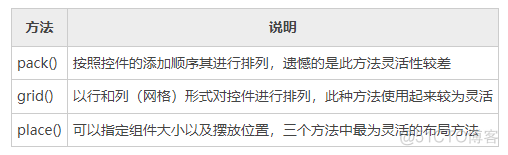 | 方法 | 说明 |
|---|---|
| pack() | 按照控件的添加顺序其进行排列，遗憾的是此方法灵活性较差 |
| grid() | 以行和列（网格）形式对控件进行排列，此种方法使用起来较为灵活 |
| place() | 可以指定组件大小以及摆放位置，三个方法中最为灵活的布局方法 |

@51CTO博客